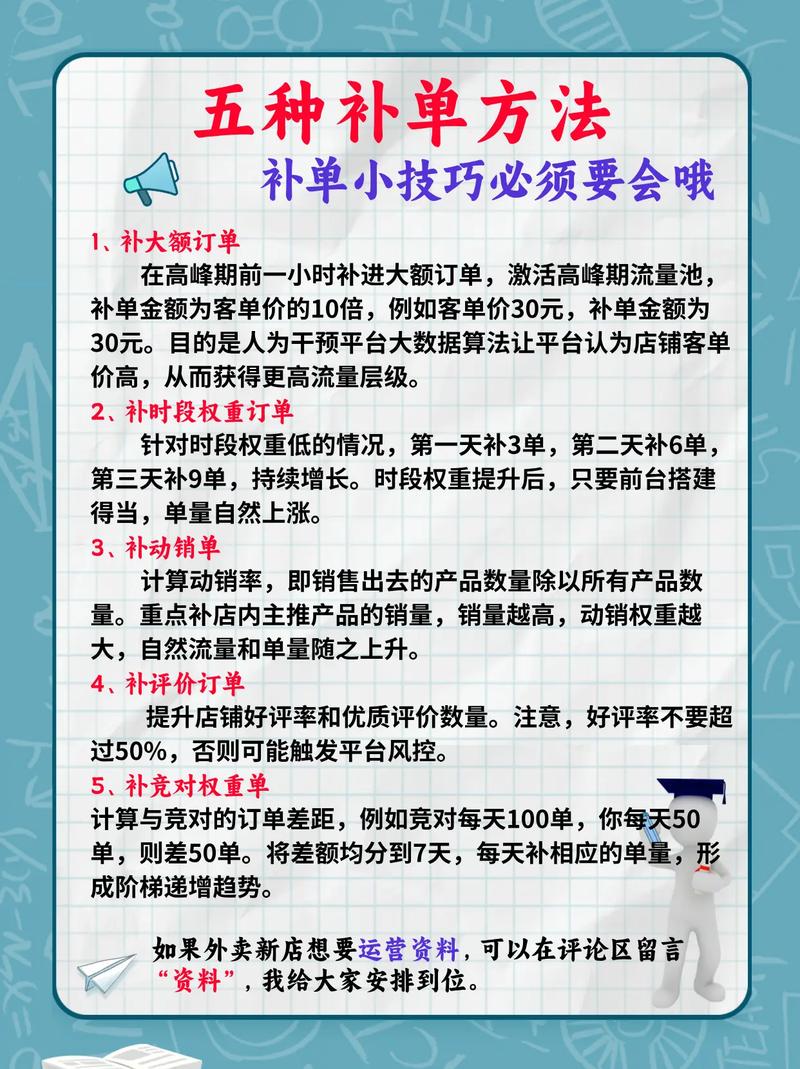 五种补单方法

补单小技巧必须要会哦

1、补大额订单

在高峰期前一小时补进大额订单，激活高峰期流量池，补单金额为客单价的10倍，例如客单价30元，补单金额为30元。目的是人为干预平台大数据算法让平台认为店铺客单价高，从而获得更高流量层级。

2、补时段权重订单

针对时段权重低的情况，第一天补3单，第二天补6单，第三天补9单，持续增长。时段权重提升后，只要前台搭建得当，单量自然上涨。

3、补动销单

计算动销率，即销售出去的产品数量除以所有产品数量。重点补店内主推产品的销量，销量越高，动销权重越大，自然流量和单量随之上升。

4、补评价订单

提升店铺好评率和优质评价数量。注意，好评率不要超过50%，否则可能触发平台风控。

5、补竞对权重单

计算与竞对的订单差距，例如竞对每天100单，你每天50单，则差50单。将差额均分到7天，每天补相应的单量，形成阶梯递增趋势。

如果外卖新店想要运营资料，可以在评论区留言“资料”，我给大家安排到位。